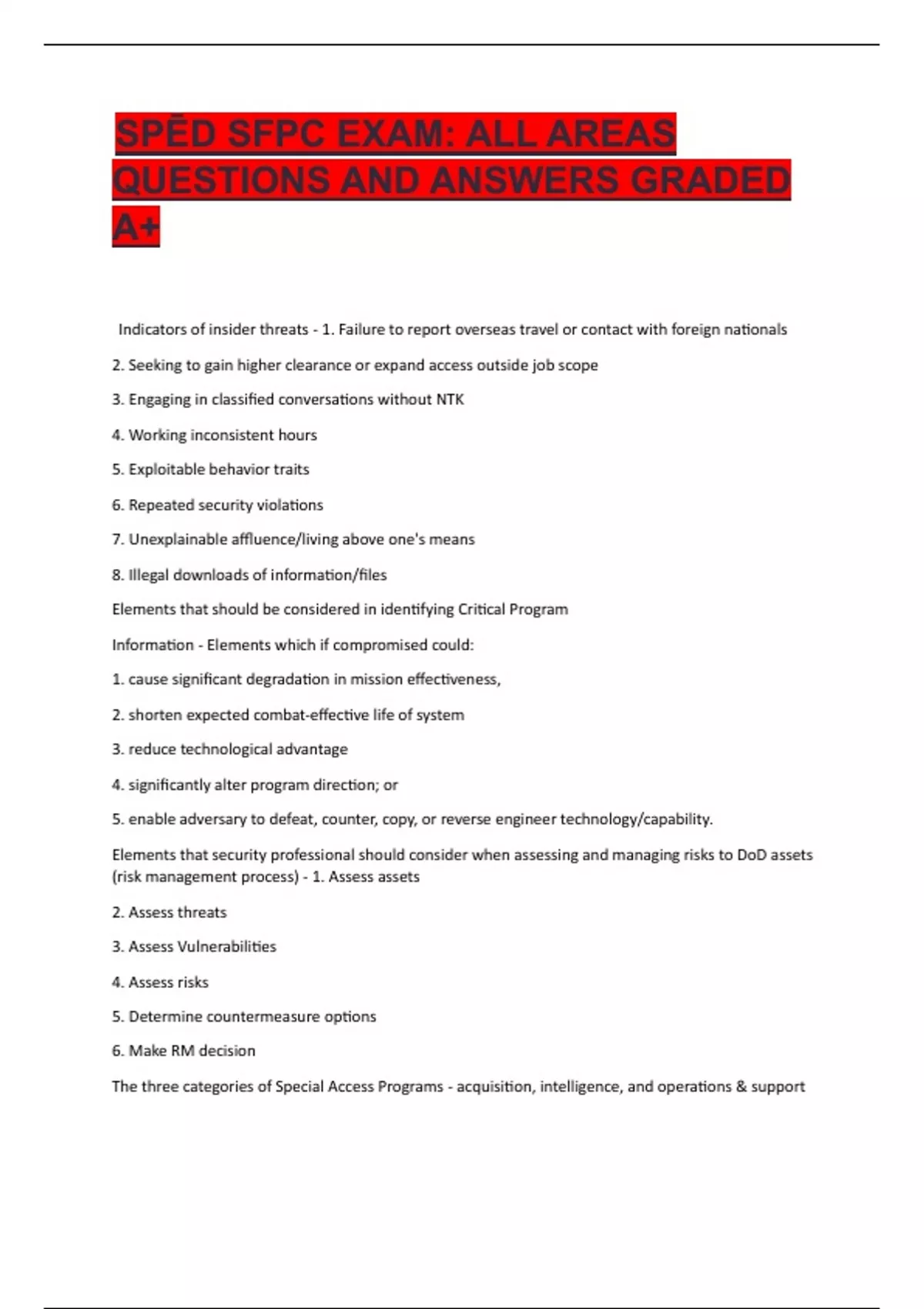 SPĒD SFPC EXAM: ALL AREAS QUESTIONS AND ANSWERS GRADED A+

Indicators of insider threats - 1. Failure to report overseas travel or contact with foreign nationals

2. Seeking to gain higher clearance or expand access outside job scope

3. Engaging in classified conversations without NTK

4. Working inconsistent hours

5. Exploitable behavior traits

6. Repeated security violations

7. Unexplainable affluence/living above one's means

8. Illegal downloads of information/files

Elements that should be considered in identifying Critical Program

Information - Elements which if compromised could:

1. cause significant degradation in mission effectiveness,

2. shorten expected combat-effective life of system

3. reduce technological advantage

4. significantly alter program direction; or

5. enable adversary to defeat, counter, copy, or reverse engineer technology/capability.

Elements that security professional should consider when assessing and managing risks to DoD assets (risk management process) - 1. Assess assets

2. Assess threats

3. Assess Vulnerabilities

4. Assess risks

5. Determine countermeasure options

6. Make RM decision

The three categories of Special Access Programs - acquisition, intelligence, and operations & support